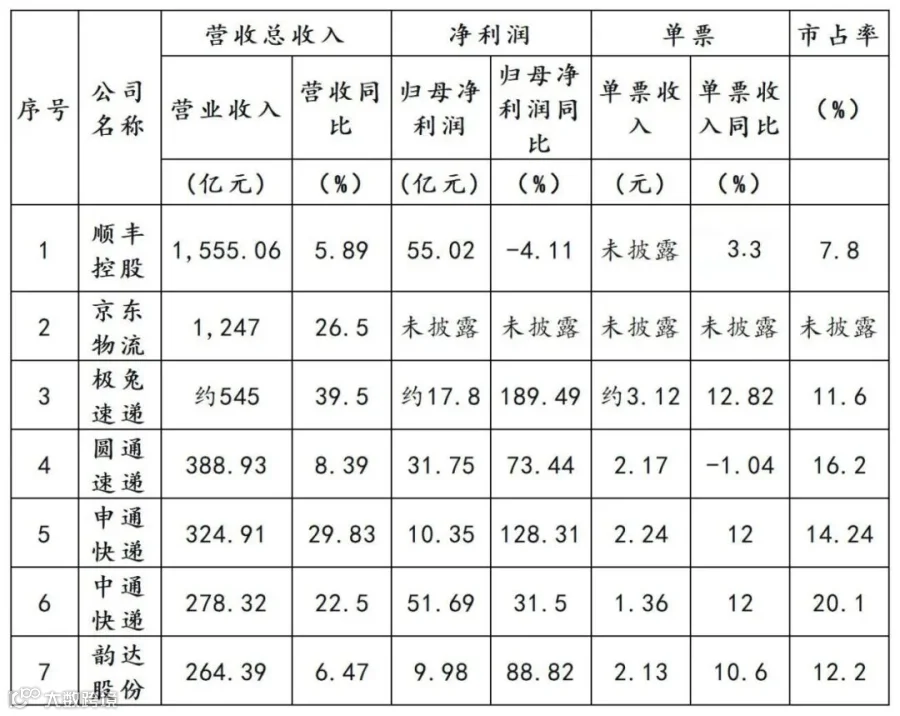 | 序号 | 公司名称 | 营收总收入 |  | 净利润 |  | 单票 |  | 市占率 |
|---|---|---|---|---|---|---|---|---|
|  |  | 营业收入 | 营收同比 | 归母净利润 | 归母净利润同比 | 单票收入 | 单票收入同比 | (%) |
|  |  | (亿元) | (%) | (亿元) | (%) | (元) | (%) |  |
| 1 | 顺丰控股 | 1,555.06 | 5.89 | 55.02 | -4.11 | 未披露 | 3.3 | 7.8 |
| 2 | 京东物流 | 1,247 | 26.5 | 未披露 | 未披露 | 未披露 | 未披露 | 未披露 |
| 3 | 极兔速递 | 约545 | 39.5 | 约17.8 | 189.49 | 约3.12 | 12.82 | 11.6 |
| 4 | 圆通速递 | 388.93 | 8.39 | 31.75 | 73.44 | 2.17 | -1.04 | 16.2 |
| 5 | 申通快递 | 324.91 | 29.83 | 10.35 | 128.31 | 2.24 | 12 | 14.24 |
| 6 | 中通快递 | 278.32 | 22.5 | 51.69 | 31.5 | 1.36 | 12 | 20.1 |
| 7 | 韵达股份 | 264.39 | 6.47 | 9.98 | 88.82 | 2.13 | 10.6 | 12.2 |

大数跨境